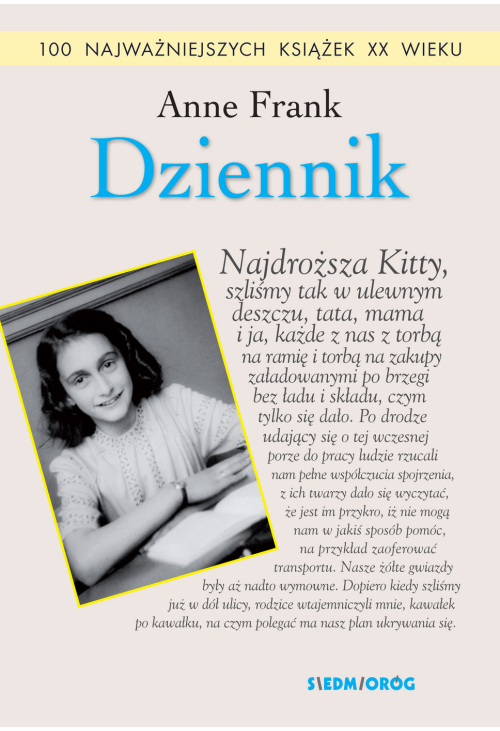 100 NAJWAŻNIEJSZYCH KSIĄŻEK XX WIEKU

Anne Frank
Dziennik

Najdroższa Kitty,
szliśmy tak w ulewnym deszczu, tata, mama i ja, każde z nas z torbą na ramię i torbą na zakupy załadowanymi po brzegi bez ładu i składu, czym tylko się dało. Po drodze udający się o tej wczesnej porze do pracy ludzie rzucali nam pełne współczucia spojrzenia, z ich twarzy dało się wyczytać, że jest im przykro, iż nie mogą nam w jakiś sposób pomóc, na przykład zaoferować transportu. Nasze żółte gwiazdy były aż nadto wymowne. Dopiero kiedy szliśmy już w dół ulicy, rodzice wtajemniczyli mnie, kawałek po kawałku, na czym polegać ma nasz plan ukrywania się.

SIEDMIORÓG